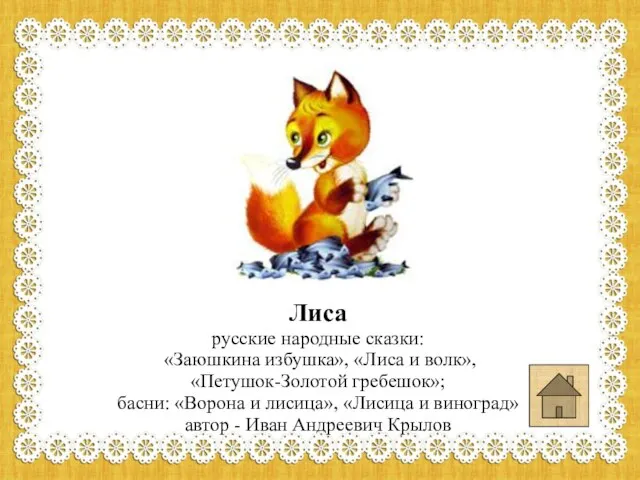 Лиса
русские народные сказки:
«Заюшкина избушка», «Лиса и волк»,
«Петушок-Золотой гребешок»;
басни: «Ворона и лисица», «Лисица и виноград»
автор - Иван Андреевич Крылов